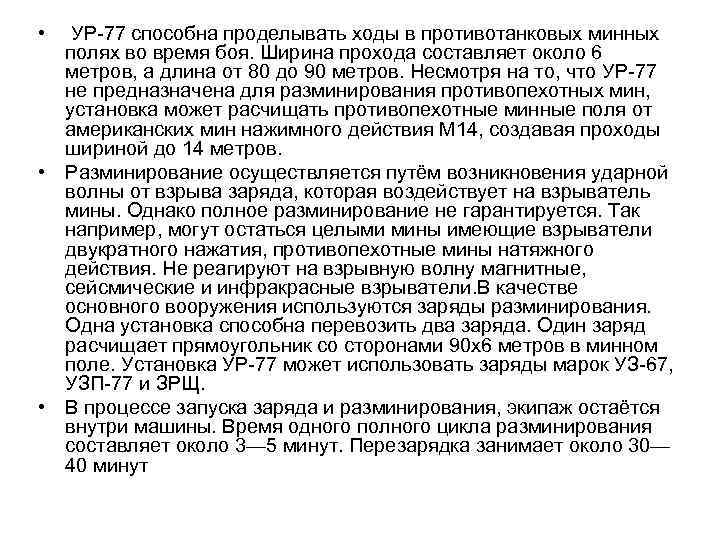 • УР-77 способна проделывать ходы в противотанковых минных полях во время боя. Ширина прохода составляет около 6 метров, а длина от 80 до 90 метров. Несмотря на то, что УР-77 не предназначена для разминирования противопехотных мин, установка может расчищать противопехотные минные поля от американских мин нажимного действия М14, создавая проходы шириной до 14 метров.

• Разминирование осуществляется путём возникновения ударной волны от взрыва заряда, которая воздействует на взрыватель мины. Однако полное разминирование не гарантируется. Так например, могут остаться целыми мины имеющие взрыватели двукратного нажатия, противопехотные мины натяжного действия. Не реагируют на взрывную волну магнитные, сейсмические и инфракрасные взрыватели.В качестве основного вооружения используются заряды разминирования. Одна установка способна перевозить два заряда. Один заряд расчищает прямоугольник со сторонами 90х6 метров в минном поле. Установка УР-77 может использовать заряды марок УЗ-67, УЗП-77 и ЗРЩ.

• В процессе запуска заряда и разминирования, экипаж остаётся внутри машины. Время одного полного цикла разминирования составляет около 3—5 минут. Перезарядка занимает около 30—40 минут